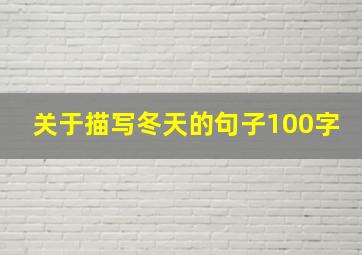 关于描写冬天的句子100字